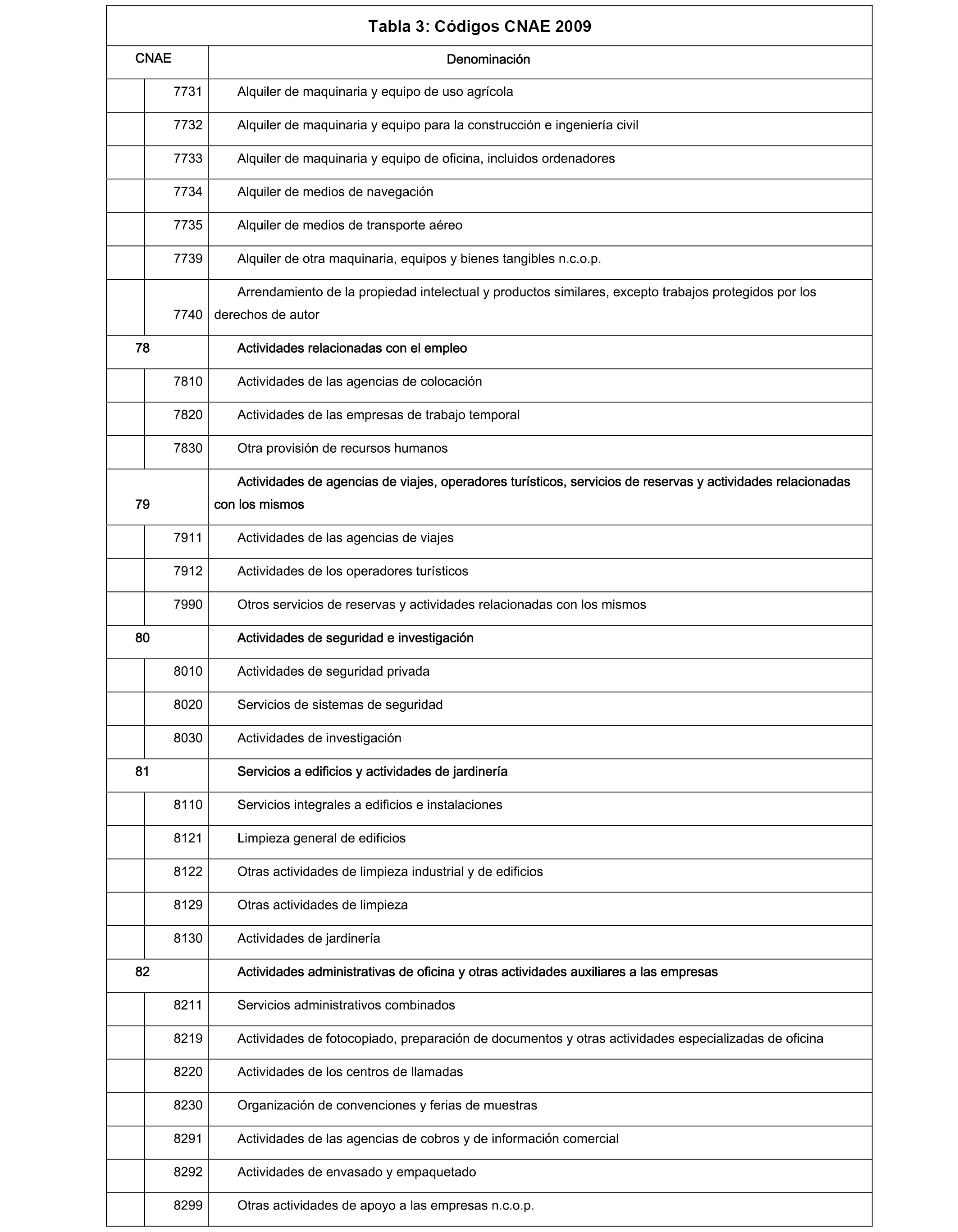 Tabla 3: Códigos CNAE 2009

| CNAE | | Denominación |
|---|---|---|
| | 7731 | Alquiler de maquinaria y equipo de uso agrícola |
| | 7732 | Alquiler de maquinaria y equipo para la construcción e ingeniería civil |
| | 7733 | Alquiler de maquinaria y equipo de oficina, incluidos ordenadores |
| | 7734 | Alquiler de medios de navegación |
| | 7735 | Alquiler de medios de transporte aéreo |
| | 7739 | Alquiler de otra maquinaria, equipos y bienes tangibles n.c.o.p. |
| | 7740 | Arrendamiento de la propiedad intelectual y productos similares, excepto trabajos protegidos por los derechos de autor |
| 78 | | Actividades relacionadas con el empleo |
| | 7810 | Actividades de las agencias de colocación |
| | 7820 | Actividades de las empresas de trabajo temporal |
| | 7830 | Otra provisión de recursos humanos |
| 79 | | Actividades de agencias de viajes, operadores turísticos, servicios de reservas y actividades relacionadas con los mismos |
| | 7911 | Actividades de las agencias de viajes |
| | 7912 | Actividades de los operadores turísticos |
| | 7990 | Otros servicios de reservas y actividades relacionadas con los mismos |
| 80 | | Actividades de seguridad e investigación |
| | 8010 | Actividades de seguridad privada |
| | 8020 | Servicios de sistemas de seguridad |
| | 8030 | Actividades de investigación |
| 81 | | Servicios a edificios y actividades de jardinería |
| | 8110 | Servicios integrales a edificios e instalaciones |
| | 8121 | Limpieza general de edificios |
| | 8122 | Otras actividades de limpieza industrial y de edificios |
| | 8129 | Otras actividades de limpieza |
| | 8130 | Actividades de jardinería |
| 82 | | Actividades administrativas de oficina y otras actividades auxiliares a las empresas |
| | 8211 | Servicios administrativos combinados |
| | 8219 | Actividades de fotocopiado, preparación de documentos y otras actividades especializadas de oficina |
| | 8220 | Actividades de los centros de llamadas |
| | 8230 | Organización de convenciones y ferias de muestras |
| | 8291 | Actividades de las agencias de cobros y de información comercial |
| | 8292 | Actividades de envasado y empaquetado |
| | 8299 | Otras actividades de apoyo a las empresas n.c.o.p. |